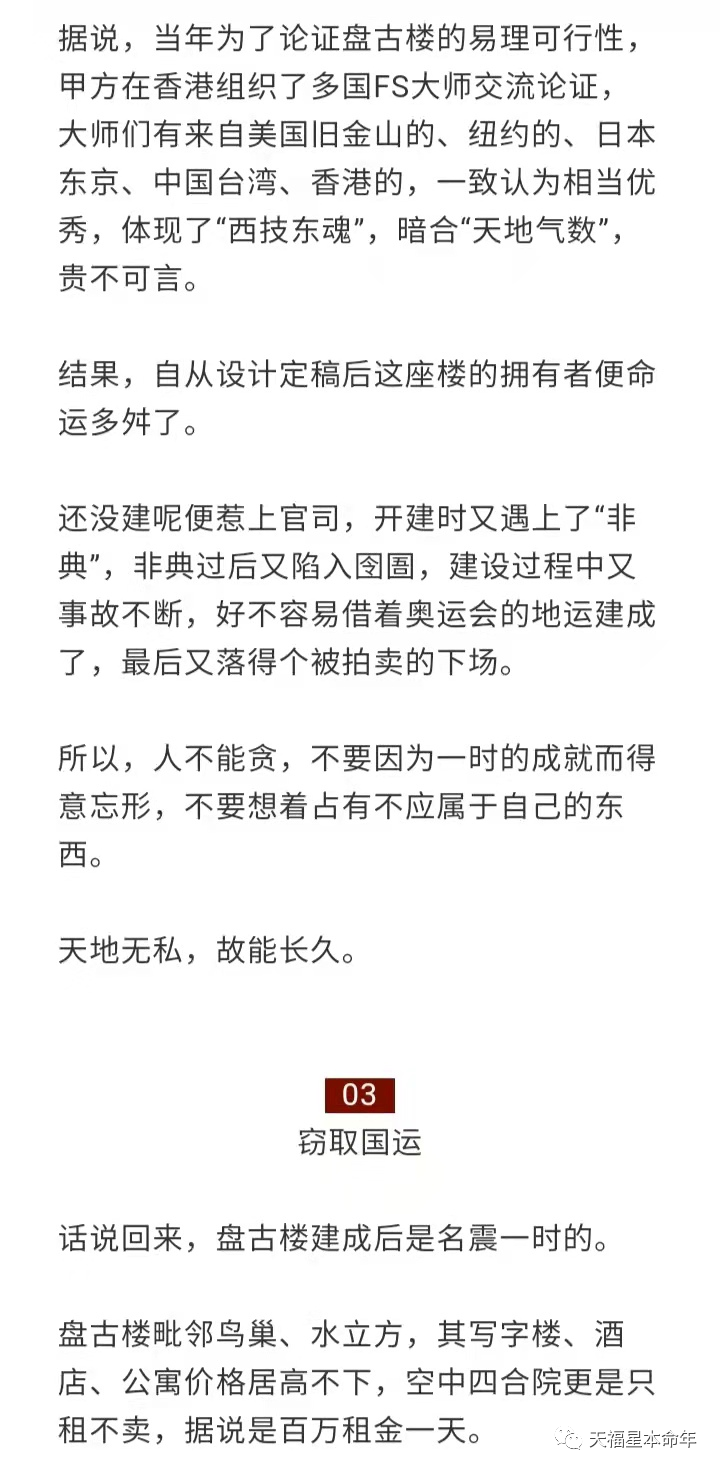 据说，当年为了论证盘古楼的易理可行性，甲方在香港组织了多国FS大师交流论证，大师们有来自美国旧金山的、纽约的、日本东京、中国台湾、香港的，一致认为相当优秀，体现了“西技东魂”，暗合“天地气数”，贵不可言。

结果，自从设计定稿后这座楼的拥有者便命运多舛了。

还没建呢便惹上官司，开建时又遇上了“非典”，非典过后又陷入囹圄，建设过程中又事故不断，好不容易借着奥运会的地运建成了，最后又落得个被拍卖的下场。

所以，人不能贪，不要因为一时的成就而得意忘形，不要想着占有不应属于自己的东西。

天地无私，故能长久。

03
窃取国运

话说回来，盘古楼建成后是名震一时的。

盘古楼毗邻鸟巢、水立方，其写字楼、酒店、公寓价格居高不下，空中四合院更是只租不卖，据说是百万租金一天。

天福星本命年